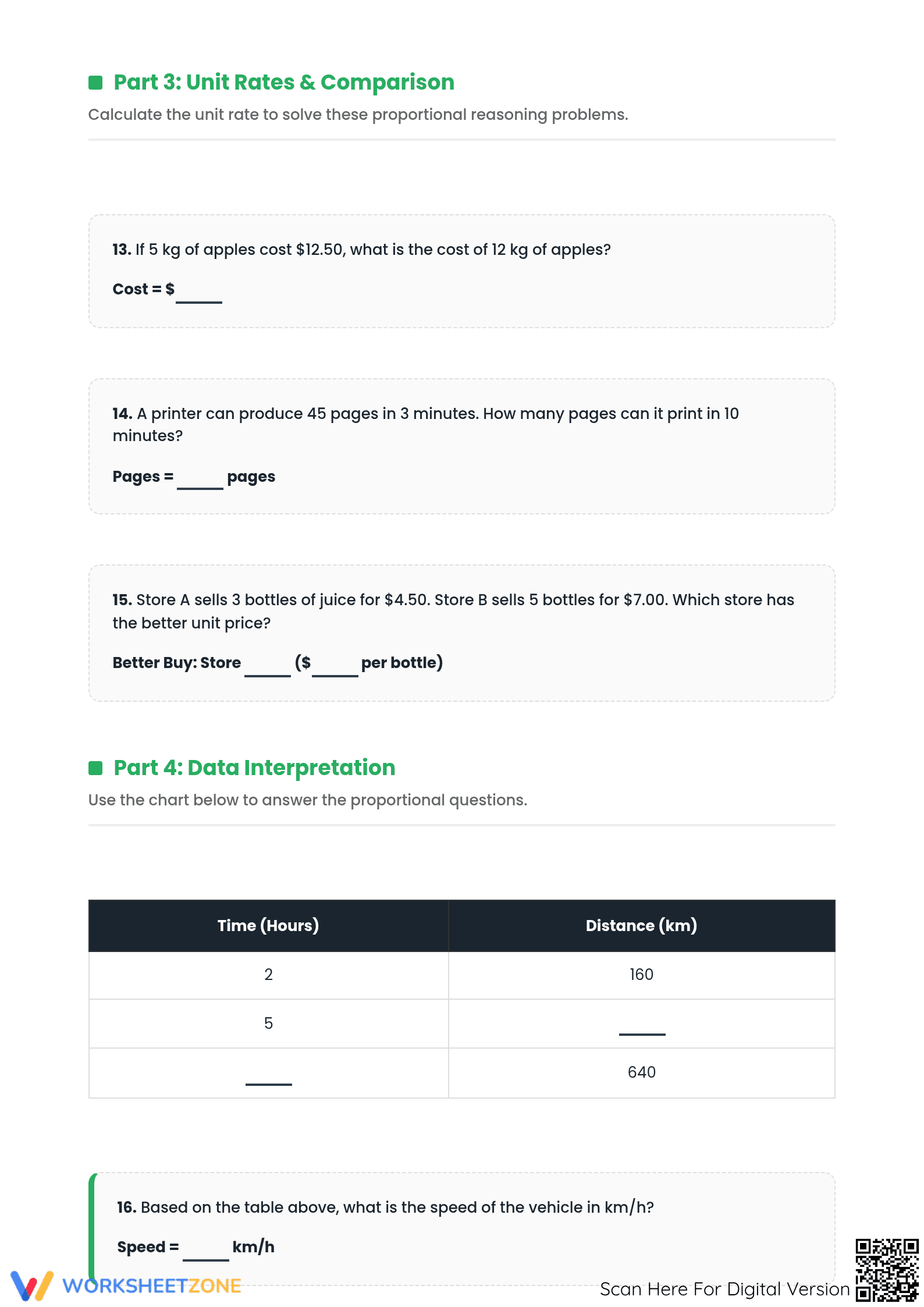 Part 3: Unit Rates & Comparison

Calculate the unit rate to solve these proportional reasoning problems.

13. If 5 kg of apples cost $12.50, what is the cost of 12 kg of apples?

Cost = $____

14. A printer can produce 45 pages in 3 minutes. How many pages can it print in 10 minutes?

Pages = ____ pages

15. Store A sells 3 bottles of juice for $4.50. Store B sells 5 bottles for $7.00. Which store has the better unit price?

Better Buy: Store ____ ($____ per bottle)

Part 4: Data Interpretation

Use the chart below to answer the proportional questions.

| Time (Hours) | Distance (km) |
|---|---|
| 2 | 160 |
| 5 | ____ |
| ____ | 640 |

16. Based on the table above, what is the speed of the vehicle in km/h?

Speed = ____ km/h

WORKSHEETZONE

Scan Here For Digital Version